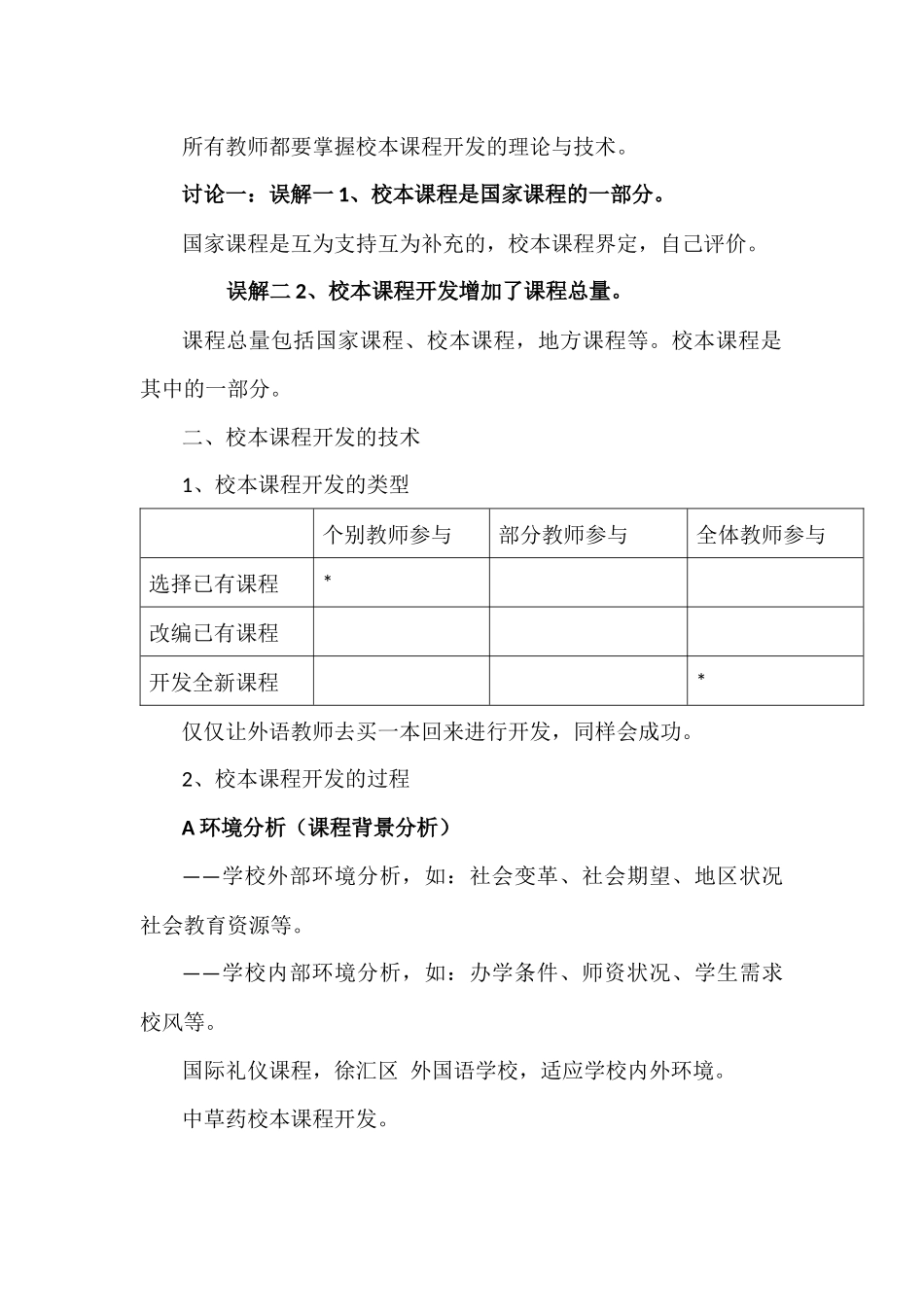 所有教师都要掌握校本课程开发的理论与技术。

讨论一：误解一 1、校本课程是国家课程的一部分。

国家课程是互为支持互为补充的，校本课程界定，自己评价。

误解二 2、校本课程开发增加了课程总量。

课程总量包括国家课程、校本课程，地方课程等。校本课程是其中的一部分。

二、校本课程开发的技术

1、校本课程开发的类型

| | 个别教师参与 | 部分教师参与 | 全体教师参与 |
|---|---|---|---|
| 选择已有课程 | * | | |
| 改编已有课程 | | | |
| 开发全新课程 | | | * |

仅仅让外语教师去买一本回来进行开发，同样会成功。

2、校本课程开发的过程

A 环境分析（课程背景分析）

——学校外部环境分析，如：社会变革、社会期望、地区状况社会教育资源等。

——学校内部环境分析，如：办学条件、师资状况、学生需求校风等。

国际礼仪课程，徐汇区 外国语学校，适应学校内外环境。

中草药校本课程开发。